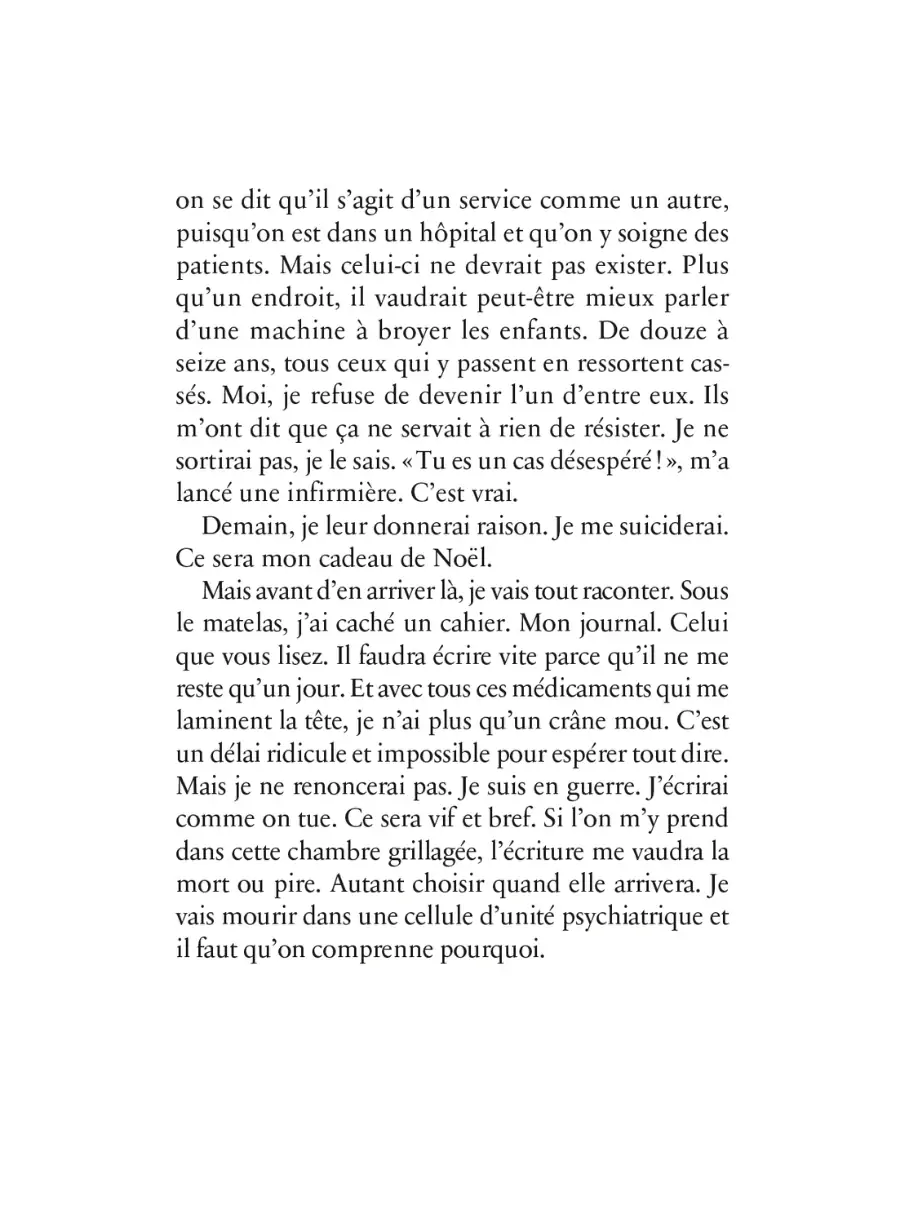 on se dit qu'il s'agit d'un service comme un autre, puisqu'on est dans un hôpital et qu'on y soigne des patients. Mais celui-ci ne devrait pas exister. Plus qu'un endroit, il vaudrait peut-être mieux parler d'une machine à broyer les enfants. De douze à seize ans, tous ceux qui y passent en ressortent cassés. Moi, je refuse de devenir l'un d'entre eux. Ils m'ont dit que ça ne servait à rien de résister. Je ne sortirai pas, je le sais. « Tu es un cas désespéré ! », m'a lancé une infirmière. C'est vrai.

Demain, je leur donnerai raison. Je me suiciderai. Ce sera mon cadeau de Noël.

Mais avant d'en arriver là, je vais tout raconter. Sous le matelas, j'ai caché un cahier. Mon journal. Celui que vous lisez. Il faudra écrire vite parce qu'il ne me reste qu'un jour. Et avec tous ces médicaments qui me laminent la tête, je n'ai plus qu'un crâne mou. C'est un délai ridicule et impossible pour espérer tout dire. Mais je ne renoncerai pas. Je suis en guerre. J'écrirai comme on tue. Ce sera vif et bref. Si l'on m'y prend dans cette chambre grillagée, l'écriture me vaudra la mort ou pire. Autant choisir quand elle arrivera. Je vais mourir dans une cellule d'unité psychiatrique et il faut qu'on comprenne pourquoi.